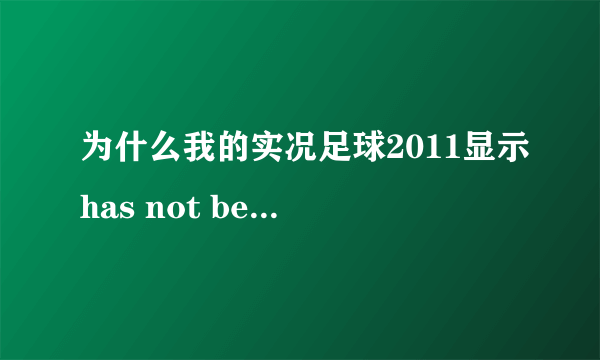 为什么我的实况足球2011显示has not be...